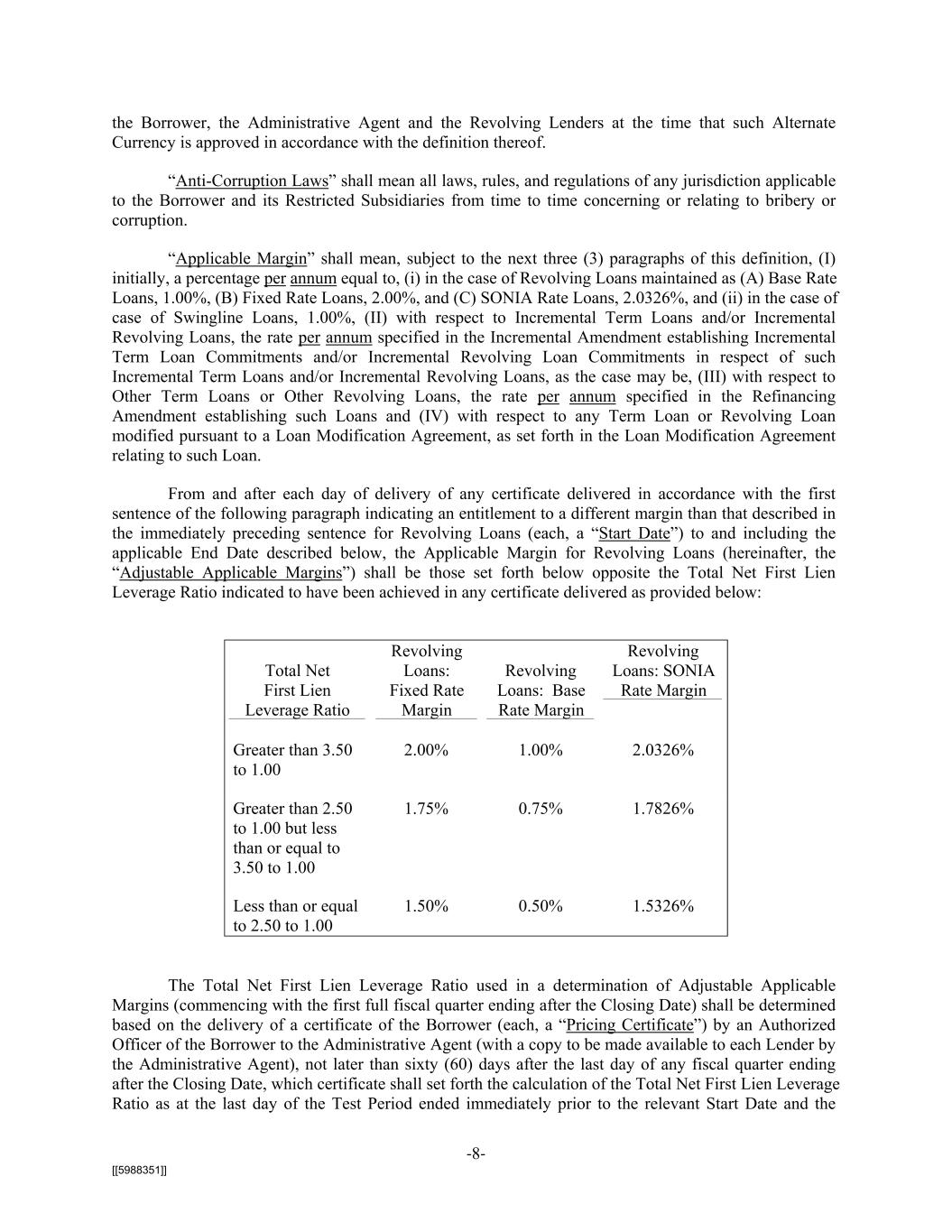 the Borrower, the Administrative Agent and the Revolving Lenders at the time that such Alternate Currency is approved in accordance with the definition thereof.

"Anti-Corruption Laws" shall mean all laws, rules, and regulations of any jurisdiction applicable to the Borrower and its Restricted Subsidiaries from time to time concerning or relating to bribery or corruption.

"Applicable Margin" shall mean, subject to the next three (3) paragraphs of this definition, (I) initially, a percentage per annum equal to, (i) in the case of Revolving Loans maintained as (A) Base Rate Loans, 1.00%, (B) Fixed Rate Loans, 2.00%, and (C) SONIA Rate Loans, 2.0326%, and (ii) in the case of case of Swingline Loans, 1.00%, (II) with respect to Incremental Term Loans and/or Incremental Revolving Loans, the rate per annum specified in the Incremental Amendment establishing Incremental Term Loan Commitments and/or Incremental Revolving Loan Commitments in respect of such Incremental Term Loans and/or Incremental Revolving Loans, as the case may be, (III) with respect to Other Term Loans or Other Revolving Loans, the rate per annum specified in the Refinancing Amendment establishing such Loans and (IV) with respect to any Term Loan or Revolving Loan modified pursuant to a Loan Modification Agreement, as set forth in the Loan Modification Agreement relating to such Loan.

From and after each day of delivery of any certificate delivered in accordance with the first sentence of the following paragraph indicating an entitlement to a different margin than that described in the immediately preceding sentence for Revolving Loans (each, a "Start Date") to and including the applicable End Date described below, the Applicable Margin for Revolving Loans (hereinafter, the "Adjustable Applicable Margins") shall be those set forth below opposite the Total Net First Lien Leverage Ratio indicated to have been achieved in any certificate delivered as provided below:

| Total Net First Lien Leverage Ratio | Revolving Loans: Fixed Rate Margin | Revolving Loans: Base Rate Margin | Revolving Loans: SONIA Rate Margin |
|---|---|---|---|
| Greater than 3.50 to 1.00 | 2.00% | 1.00% | 2.0326% |
| Greater than 2.50 to 1.00 but less than or equal to 3.50 to 1.00 | 1.75% | 0.75% | 1.7826% |
| Less than or equal to 2.50 to 1.00 | 1.50% | 0.50% | 1.5326% |

The Total Net First Lien Leverage Ratio used in a determination of Adjustable Applicable Margins (commencing with the first full fiscal quarter ending after the Closing Date) shall be determined based on the delivery of a certificate of the Borrower (each, a "Pricing Certificate") by an Authorized Officer of the Borrower to the Administrative Agent (with a copy to be made available to each Lender by the Administrative Agent), not later than sixty (60) days after the last day of any fiscal quarter ending after the Closing Date, which certificate shall set forth the calculation of the Total Net First Lien Leverage Ratio as at the last day of the Test Period ended immediately prior to the relevant Start Date and the

-8-

[[5988351]]